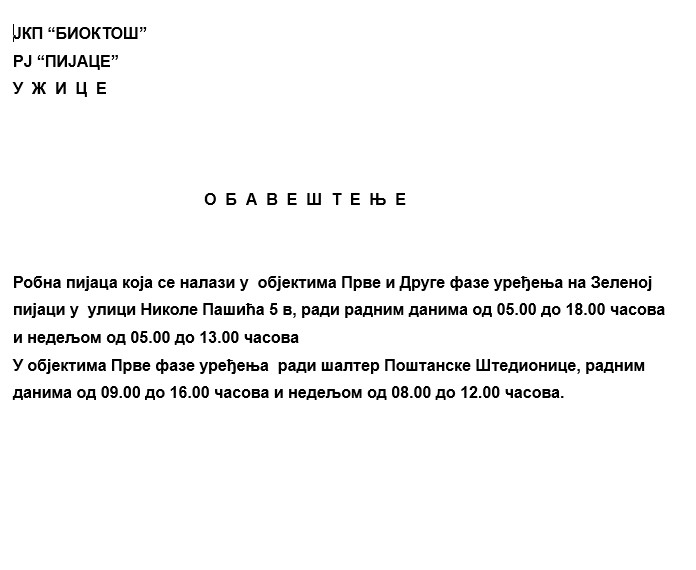 ЈКП “БИОКТОШ”
РЈ “ПИЈАЦЕ”
У Ж И Ц Е

О Б А В Е Ш Т Е Њ Е

Робна пијаца која се налази у објектима Прве и Друге фазе уређења на Зеленој пијаци у улици Николе Пашића 5 в, ради радним данима од 05.00 до 18.00 часова и недељом од 05.00 до 13.00 часова
У објектима Прве фазе уређења ради шалтер Поштанске Штедионице, радним данима од 09.00 до 16.00 часова и недељом од 08.00 до 12.00 часова.